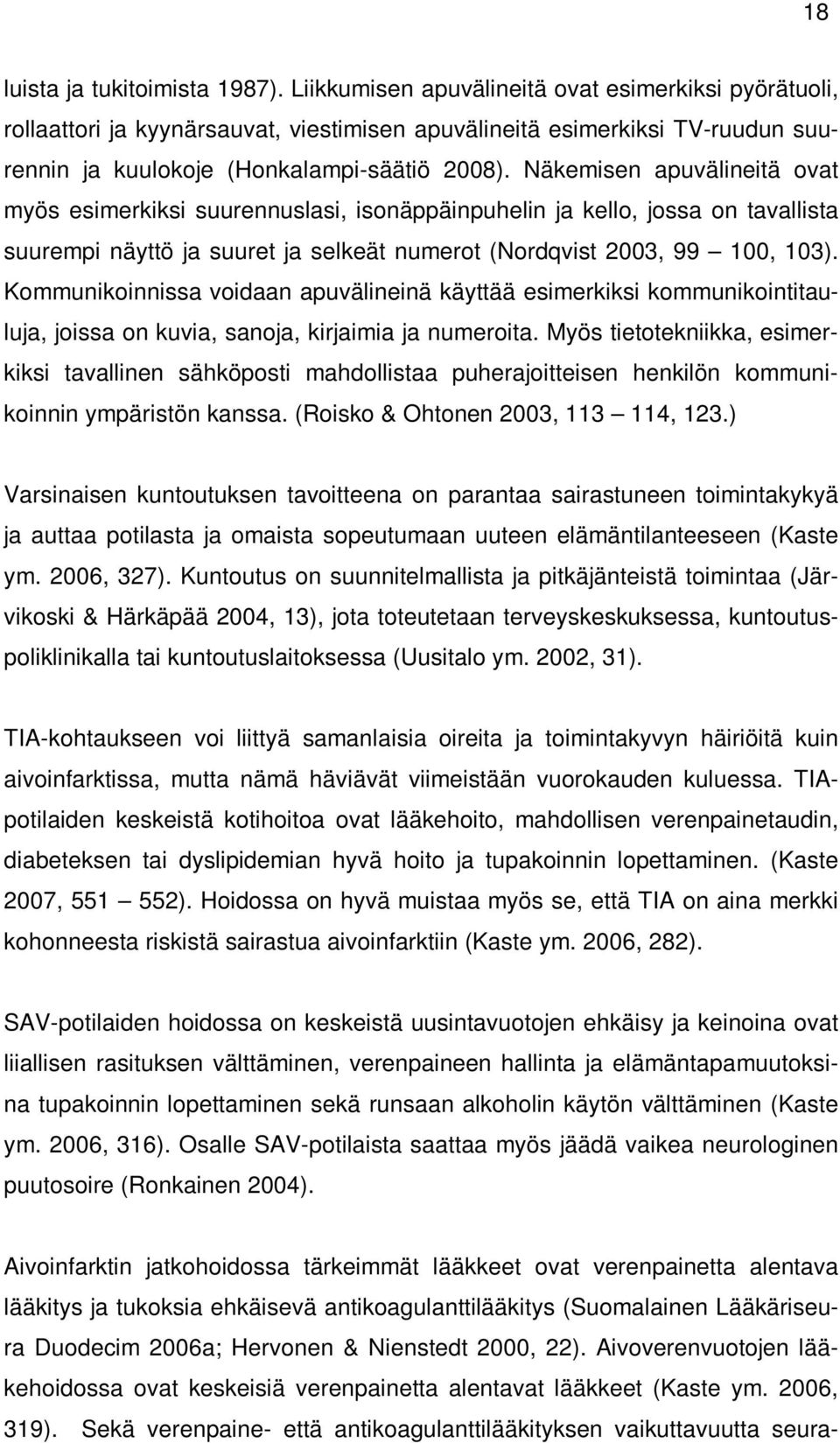 18

luista ja tukitoimista 1987). Liikkumisen apuvälineitä ovat esimerkiksi pyörätuoli, rollaattori ja kyynärsauvat, viestimisen apuvälineitä esimerkiksi TV-ruudun suurennin ja kuulokoje (Honkalampi-säätiö 2008). Näkemisen apuvälineitä ovat myös esimerkiksi suurennuslasi, isonäppäinpuhelin ja kello, jossa on tavallista suurempi näyttö ja suuret ja selkeät numerot (Nordqvist 2003, 99 — 100, 103). Kommunikoinnissa voidaan apuvälineinä käyttää esimerkiksi kommunikointitauluja, joissa on kuvia, sanoja, kirjaimia ja numeroita. Myös tietotekniikka, esimerkiksi tavallinen sähköposti mahdollistaa puherajoitteisen henkilön kommunikoinnin ympäristön kanssa. (Roisko & Ohtonen 2003, 113 — 114, 123.)

Varsinaisen kuntoutuksen tavoitteena on parantaa sairastuneen toimintakykyä ja auttaa potilasta ja omaista sopeutumaan uuteen elämäntilanteeseen (Kaste ym. 2006, 327). Kuntoutus on suunnitelmallista ja pitkäjänteistä toimintaa (Järvikoski & Härkäpää 2004, 13), jota toteutetaan terveyskeskuksessa, kuntoutuspoliklinikalla tai kuntoutuslaitoksessa (Uusitalo ym. 2002, 31).

TIA-kohtaukseen voi liittyä samanlaisia oireita ja toimintakyvyn häiriöitä kuin aivoinfarktissa, mutta nämä häviävät viimeistään vuorokauden kuluessa. TIA-potilaiden keskeistä kotihoitoa ovat lääkehoito, mahdollisen verenpainetaudin, diabeteksen tai dyslipidemian hyvä hoito ja tupakoinnin lopettaminen. (Kaste 2007, 551 — 552). Hoidossa on hyvä muistaa myös se, että TIA on aina merkki kohonneesta riskistä sairastua aivoinfarktiin (Kaste ym. 2006, 282).

SAV-potilaiden hoidossa on keskeistä uusintavuotojen ehkäisy ja keinoina ovat liiallisen rasituksen välttäminen, verenpaineen hallinta ja elämäntapamuutoksina tupakoinnin lopettaminen sekä runsaan alkoholin käytön välttäminen (Kaste ym. 2006, 316). Osalle SAV-potilaista saattaa myös jäädä vaikea neurologinen puutosoire (Ronkainen 2004).

Aivoinfarktin jatkohoidossa tärkeimmät lääkkeet ovat verenpainetta alentava lääkitys ja tukoksia ehkäisevä antikoagulanttilääkitys (Suomalainen Lääkäriseura Duodecim 2006a; Hervonen & Nienstedt 2000, 22). Aivoverenvuotojen lääkehoidossa ovat keskeisiä verenpainetta alentavat lääkkeet (Kaste ym. 2006, 319). Sekä verenpaine- että antikoagulanttilääkityksen vaikuttavuutta seura-